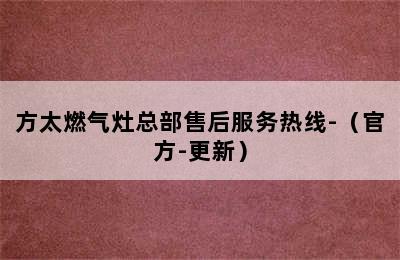 方太燃气灶总部售后服务热线-（官方-更新）